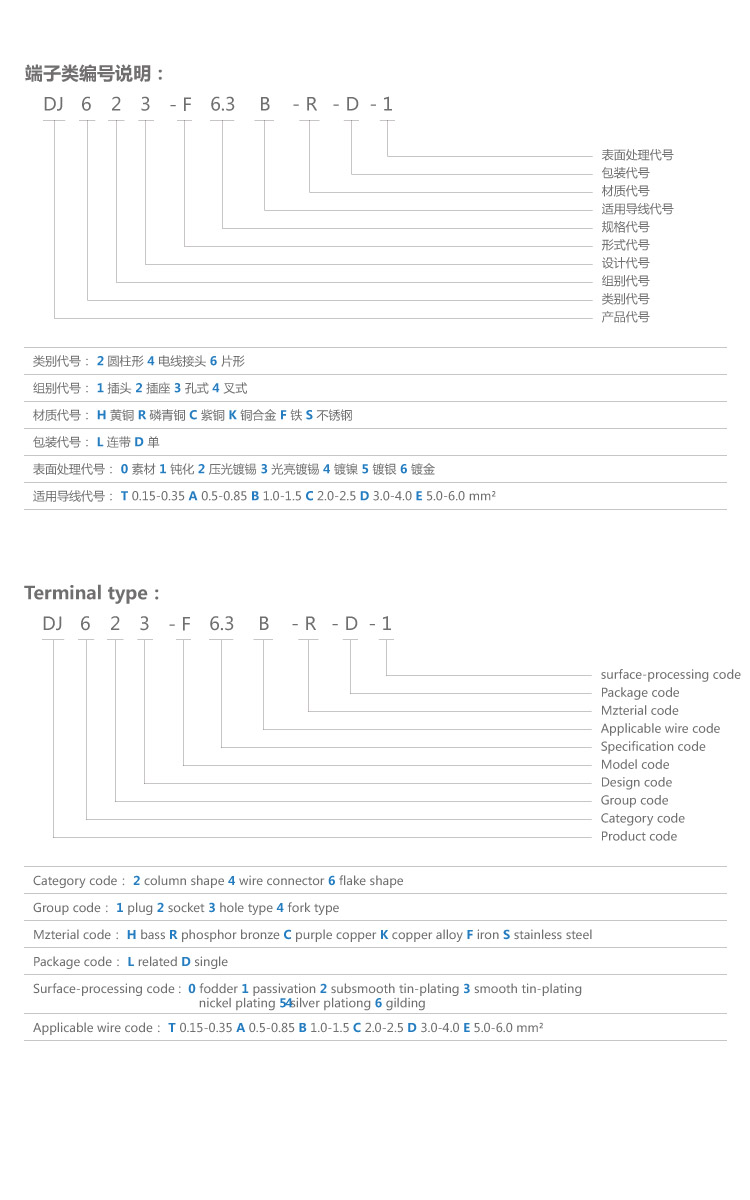 端子类编号说明：

DJ 6 2 3 -F 6.3 B -R -D -1

表面处理代号
包装代号
材质代号
适用导线代号
规格代号
形式代号
设计代号
组别代号
类别代号
产品代号

类别代号： 2 圆柱形 4 电线接头 6 片形

组别代号： 1 插头 2 插座 3 孔式 4 叉式

材质代号： H 黄铜 R 磷青铜 C 紫铜 K 铜合金 F 铁 S 不锈钢

包装代号： L 连带 D 单

表面处理代号： 0 素材 1 钝化 2 压光镀锡 3 光亮镀锡 4 镀镍 5 镀银 6 镀金

适用导线代号： T 0.15-0.35 A 0.5-0.85 B 1.0-1.5 C 2.0-2.5 D 3.0-4.0 E 5.0-6.0 mm²

Terminal type：

DJ 6 2 3 -F 6.3 B -R -D -1

surface-processing code
Package code
Mzterial code
Applicable wire code
Specification code
Model code
Design code
Group code
Category code
Product code

Category code： 2 column shape 4 wire connector 6 flake shape

Group code： 1 plug 2 socket 3 hole type 4 fork type

Mzterial code： H bass R phosphor bronze C purple copper K copper alloy F iron S stainless steel

Package code： L related D single

Surface-processing code： 0 fodder 1 passivation 2 subsmooth tin-plating 3 smooth tin-plating nickel plating 54silver plationg 6 gilding

Applicable wire code： T 0.15-0.35 A 0.5-0.85 B 1.0-1.5 C 2.0-2.5 D 3.0-4.0 E 5.0-6.0 mm²